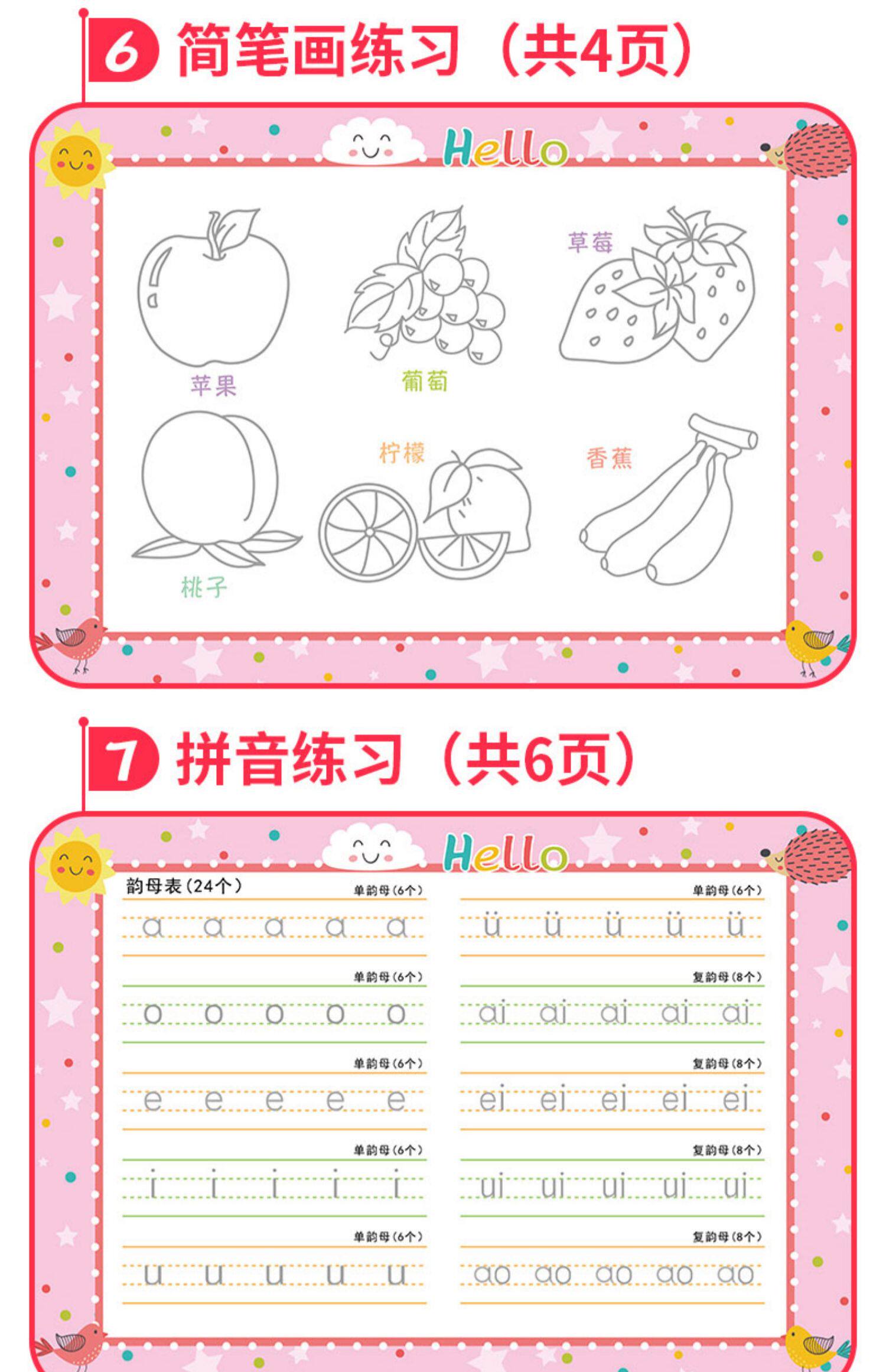 6 简笔画练习（共4页）

Hello

草莓

苹果

葡萄

柠檬

香蕉

桃子

7 拼音练习（共6页）

Hello

韵母表（24个）

单韵母（6个）

a a a a a

单韵母（6个）

o o o o o

单韵母（6个）

e e e e e

单韵母（6个）

i i i i i

单韵母（6个）

u u u u u

单韵母（6个）

ü ü ü ü ü

复韵母（8个）

ai ai ai ai ai

复韵母（8个）

ei ei ei ei ei

复韵母（8个）

ui ui ui ui ui

复韵母（8个）

ao ao ao ao ao